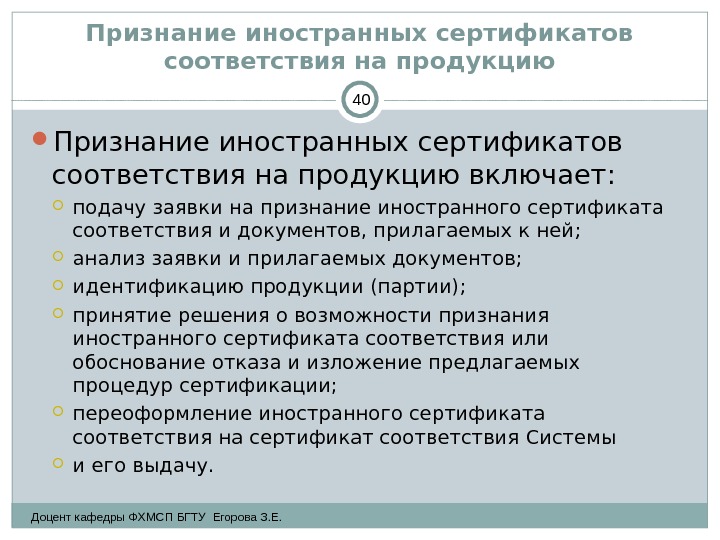 Признание иностранных сертификатов соответствия на продукцию

40

Признание иностранных сертификатов соответствия на продукцию включает:

подачу заявки на признание иностранного сертификата соответствия и документов, прилагаемых к ней;

анализ заявки и прилагаемых документов;

идентификацию продукции (партии);

принятие решения о возможности признания иностранного сертификата соответствия или обоснование отказа и изложение предлагаемых процедур сертификации;

переоформление иностранного сертификата соответствия на сертификат соответствия Системы

и его выдачу.

Доцент кафедры ФХМСП БГТУ Егорова З.Е.